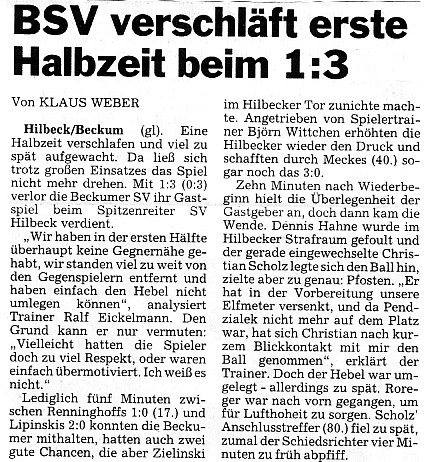 BSV verschläft erste Halbzeit beim 1:3

Von KLAUS WEBER

**Hilbeck/Beckum** (gl). Eine Halbzeit verschlafen und viel zu spät aufgewacht. Da ließ sich trotz großen Einsatzes das Spiel nicht mehr drehen. Mit 1:3 (0:3) verlor die Beckumer SV ihr Gastspiel beim Spitzenreiter SV Hilbeck verdient.

„Wir haben in der ersten Hälfte überhaupt keine Gegnernähe gehabt, wir standen viel zu weit von den Gegenspielern entfernt und haben einfach den Hebel nicht umlegen können", analysiert Trainer Ralf Eickelmann. Den Grund kann er nur vermuten: „Vielleicht hatten die Spieler doch zu viel Respekt, oder waren einfach übermotiviert. Ich weiß es nicht."

Lediglich fünf Minuten zwischen Renninghoffs 1:0 (17.) und Lipinskis 2:0 konnten die Beckumer mithalten, hatten auch zwei gute Chancen, die aber Zielinski im Hilbecker Tor zunichte machte. Angetrieben von Spielertrainer Björn Wittchen erhöhten die Hilbecker wieder den Druck und schafften durch Meckes (40.) sogar noch das 3:0.

Zehn Minuten nach Wiederbeginn hielt die Überlegenheit der Gastgeber an, doch dann kam die Wende. Dennis Hahne wurde im Hilbecker Strafraum gefoult und der gerade eingewechselte Christian Scholz legte sich den Ball hin, zielte aber zu genau: Pfosten. „Er hat in der Vorbereitung unsere Elfmeter versenkt, und da Pendzialek nicht mehr auf dem Platz war, hat sich Christian nach kurzem Blickkontakt mit mir den Ball genommen", erklärt der Trainer. Doch der Hebel war umgelegt - allerdings zu spät. Roreger war nach vorn gegangen, um für Lufthoheit zu sorgen. Scholz' Anschlusstreffer (80.) fiel zu spät, zumal der Schiedsrichter vier Minuten zu früh abpfiff.